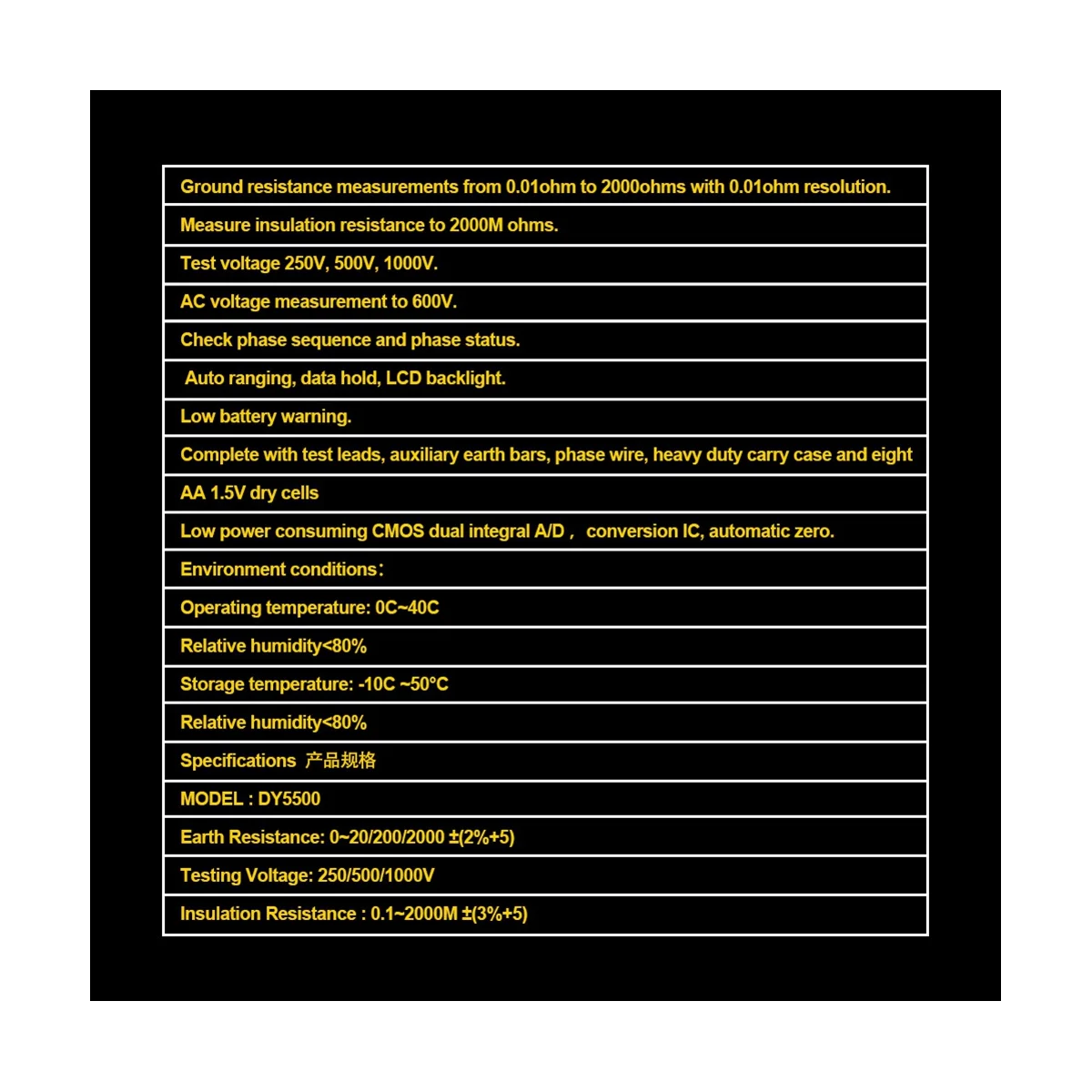 Ground resistance measurements from 0.01ohm to 2000ohms with 0.01ohm resolution.

Measure insulation resistance to 2000M ohms.

Test voltage 250V, 500V, 1000V.

AC voltage measurement to 600V.

Check phase sequence and phase status.

Auto ranging, data hold, LCD backlight.

Low battery warning.

Complete with test leads, auxiliary earth bars, phase wire, heavy duty carry case and eight

AA 1.5V dry cells

Low power consuming CMOS dual integral A/D， conversion IC, automatic zero.

Environment conditions：

Operating temperature: 0C~40C

Relative humidity<80%

Storage temperature: -10C ~50°C

Relative humidity<80%

Specifications 产品规格

MODEL : DY5500

Earth Resistance: 0~20/200/2000 ±(2%+5)

Testing Voltage: 250/500/1000V

Insulation Resistance : 0.1~2000M ±(3%+5)